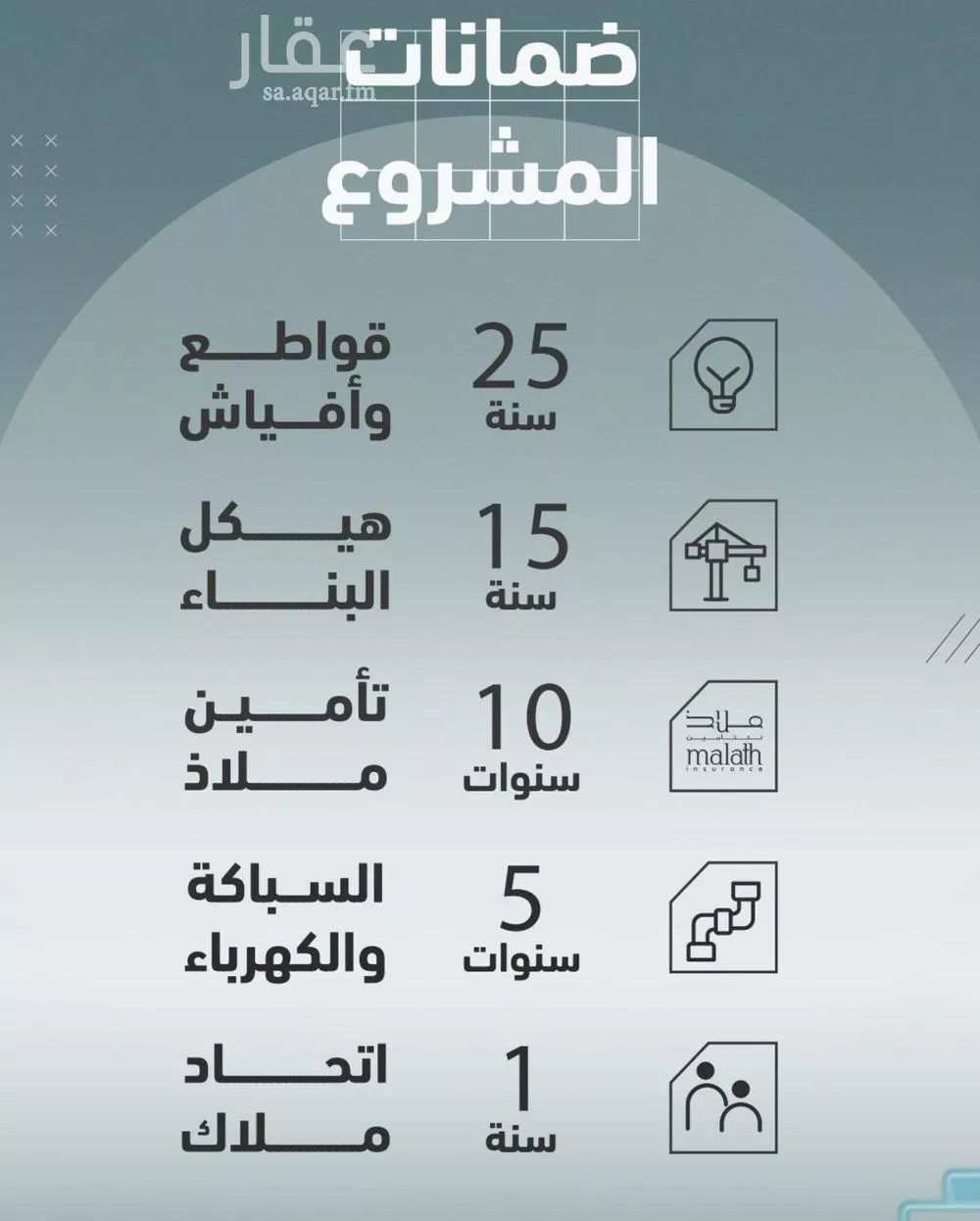 عقار
sa.aqar.fm

ضمانات المشروع

25 سنة
قواطع وأفياش

15 سنة
هيكل البناء

ملاذ للتأمين
malath
insurance
10 سنوات
تأمين ملاذ

5 سنوات
السباكة والكهرباء

1 سنة
اتحاد ملاك